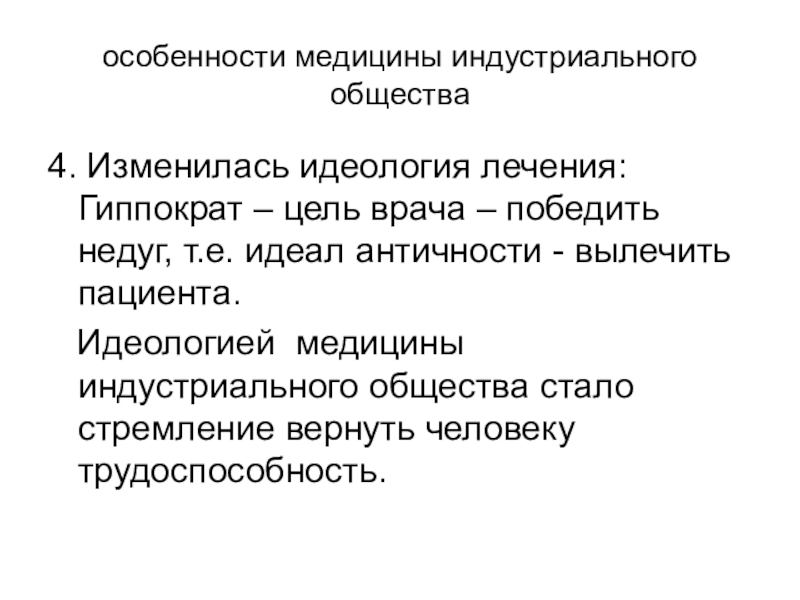 особенности медицины индустриального общества

4. Изменилась идеология лечения: Гиппократ – цель врача – победить недуг, т.е. идеал античности - вылечить пациента.

Идеологией медицины индустриального общества стало стремление вернуть человеку трудоспособность.